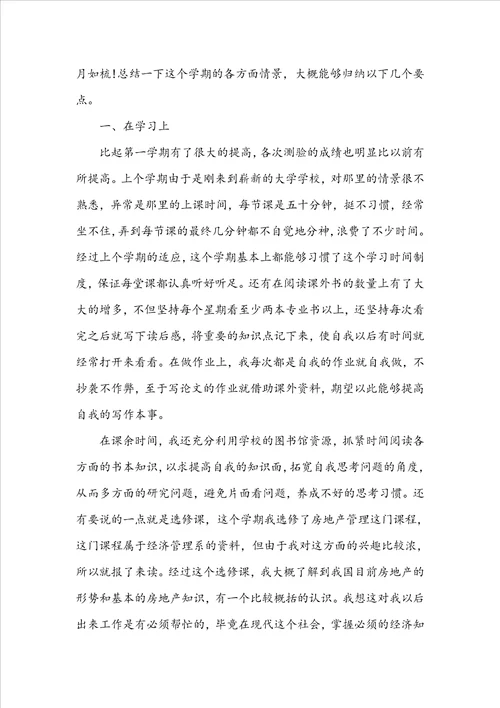 月如梳!总结一下这个学期的各方面情景，大概能够归纳以下几个要点。

一、在学习上

比起第一学期有了很大的提高，各次测验的成绩也明显比以前有所提高。上个学期由于是刚来到崭新的大学学校，对那里的情景很不熟悉，异常是那里的上课时间，每节课是五十分钟，挺不习惯，经常坐不住，弄到每节课的最终几分钟都不自觉地分神，浪费了不少时间。经过上个学期的适应，这个学期基本上都能够习惯了这个学习时间制度，保证每堂课都认真听好听足。还有在阅读课外书的数量上有了大大的增多，不但坚持每个星期看至少两本专业书以上，还坚持每次看完之后就写下读后感，将重要的知识点记下来，使自我以后有时间就经常打开来看看。在做作业上，我每次都是自我的作业就自我做，不抄袭不作弊，至于写论文的作业就借助课外资料，期望以此能够提高自我的写作本事。

在课余时间，我还充分利用学校的图书馆资源，抓紧时间阅读各方面的书本知识，以求提高自我的知识面，拓宽自我思考问题的角度，从而多方面的研究问题，避免片面看问题，养成不好的思考习惯。还有要说的一点就是选修课，这个学期我选修了房地产管理这门课程，这门课程属于经济管理系的资料，但由于我对这方面的兴趣比较浓，所以就报了来读。经过这个选修课，我大概了解到我国目前房地产的形势和基本的房地产知识，有一个比较概括的认识。我想这对我以后出来工作是有必须帮忙的，毕竟在现代这个社会，掌握必须的经济知